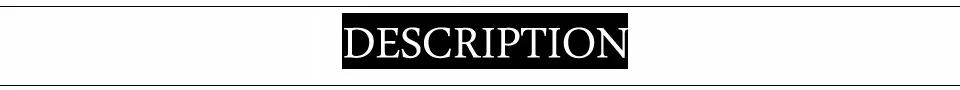 DESCRIPTION